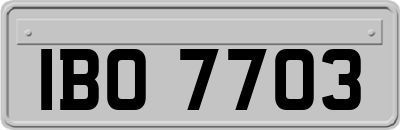 IBO 7703